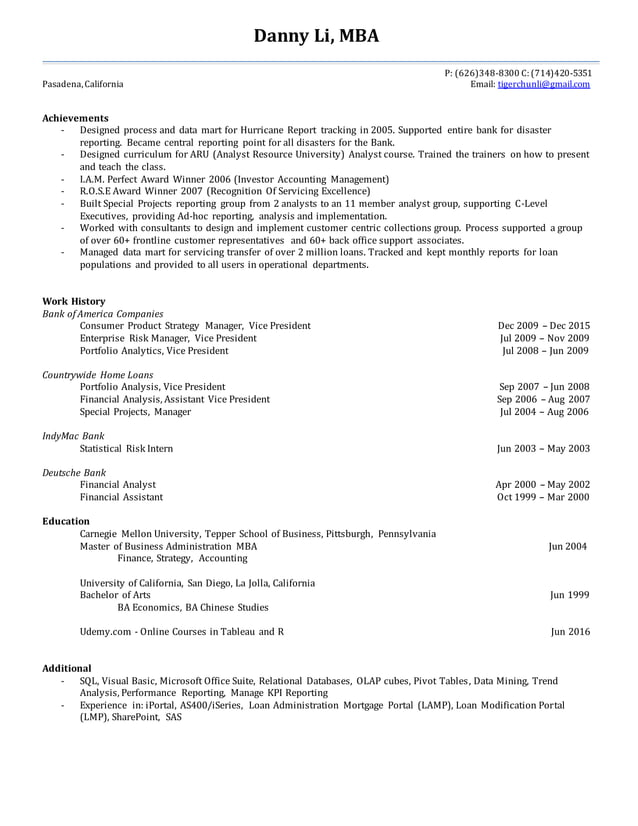 Danny Li, MBA

P: (626)348-8300 C: (714)420-5351
Pasadena, California
Email: tigerchunli@gmail.com

Achievements
- Designed process and data mart for Hurricane Report tracking in 2005. Supported entire bank for disaster reporting. Became central reporting point for all disasters for the Bank.
- Designed curriculum for ARU (Analyst Resource University) Analyst course. Trained the trainers on how to present and teach the class.
- I.A.M. Perfect Award Winner 2006 (Investor Accounting Management)
- R.O.S.E Award Winner 2007 (Recognition Of Servicing Excellence)
- Built Special Projects reporting group from 2 analysts to an 11 member analyst group, supporting C-Level Executives, providing Ad-hoc reporting, analysis and implementation.
- Worked with consultants to design and implement customer centric collections group. Process supported a group of over 60+ frontline customer representatives and 60+ back office support associates.
- Managed data mart for servicing transfer of over 2 million loans. Tracked and kept monthly reports for loan populations and provided to all users in operational departments.

Work History
Bank of America Companies
Consumer Product Strategy Manager, Vice President Dec 2009 – Dec 2015
Enterprise Risk Manager, Vice President Jul 2009 – Nov 2009
Portfolio Analytics, Vice President Jul 2008 – Jun 2009

Countrywide Home Loans
Portfolio Analysis, Vice President Sep 2007 – Jun 2008
Financial Analysis, Assistant Vice President Sep 2006 – Aug 2007
Special Projects, Manager Jul 2004 – Aug 2006

IndyMac Bank
Statistical Risk Intern Jun 2003 – May 2003

Deutsche Bank
Financial Analyst Apr 2000 – May 2002
Financial Assistant Oct 1999 – Mar 2000

Education
Carnegie Mellon University, Tepper School of Business, Pittsburgh, Pennsylvania
Master of Business Administration MBA Jun 2004
Finance, Strategy, Accounting

University of California, San Diego, La Jolla, California
Bachelor of Arts Jun 1999
BA Economics, BA Chinese Studies

Udemy.com - Online Courses in Tableau and R Jun 2016

Additional
- SQL, Visual Basic, Microsoft Office Suite, Relational Databases, OLAP cubes, Pivot Tables, Data Mining, Trend Analysis, Performance Reporting, Manage KPI Reporting
- Experience in: iPortal, AS400/iSeries, Loan Administration Mortgage Portal (LAMP), Loan Modification Portal (LMP), SharePoint, SAS